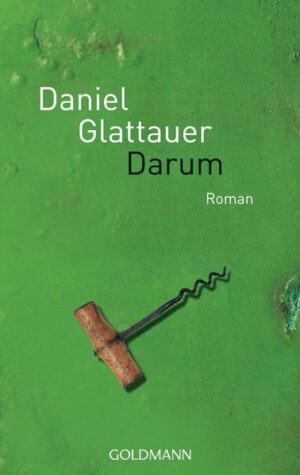 Daniel
Glattauer
Darum

Roman

GOLDMANN